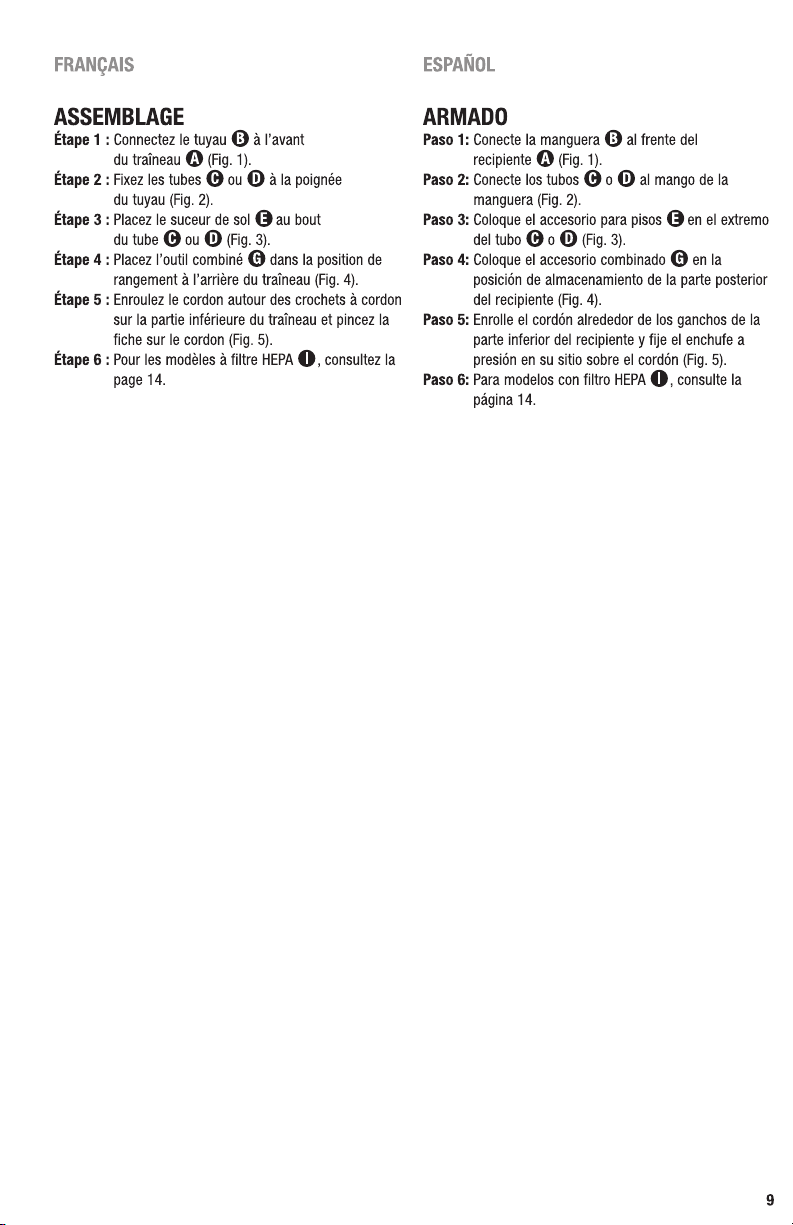 FRANÇAIS

ASSEMBLAGE

Étape 1 : Connectez le tuyau B à l'avant du traîneau A (Fig. 1).

Étape 2 : Fixez les tubes C ou D à la poignée du tuyau (Fig. 2).

Étape 3 : Placez le suceur de sol E au bout du tube C ou D (Fig. 3).

Étape 4 : Placez l'outil combiné G dans la position de rangement à l'arrière du traîneau (Fig. 4).

Étape 5 : Enroulez le cordon autour des crochets à cordon sur la partie inférieure du traîneau et pincez la fiche sur le cordon (Fig. 5).

Étape 6 : Pour les modèles à filtre HEPA I, consultez la page 14.

ESPAÑOL

ARMADO

Paso 1: Conecte la manguera B al frente del recipiente A (Fig. 1).

Paso 2: Conecte los tubos C o D al mango de la manguera (Fig. 2).

Paso 3: Coloque el accesorio para pisos E en el extremo del tubo C o D (Fig. 3).

Paso 4: Coloque el accesorio combinado G en la posición de almacenamiento de la parte posterior del recipiente (Fig. 4).

Paso 5: Enrolle el cordón alrededor de los ganchos de la parte inferior del recipiente y fije el enchufe a presión en su sitio sobre el cordón (Fig. 5).

Paso 6: Para modelos con filtro HEPA I, consulte la página 14.

9